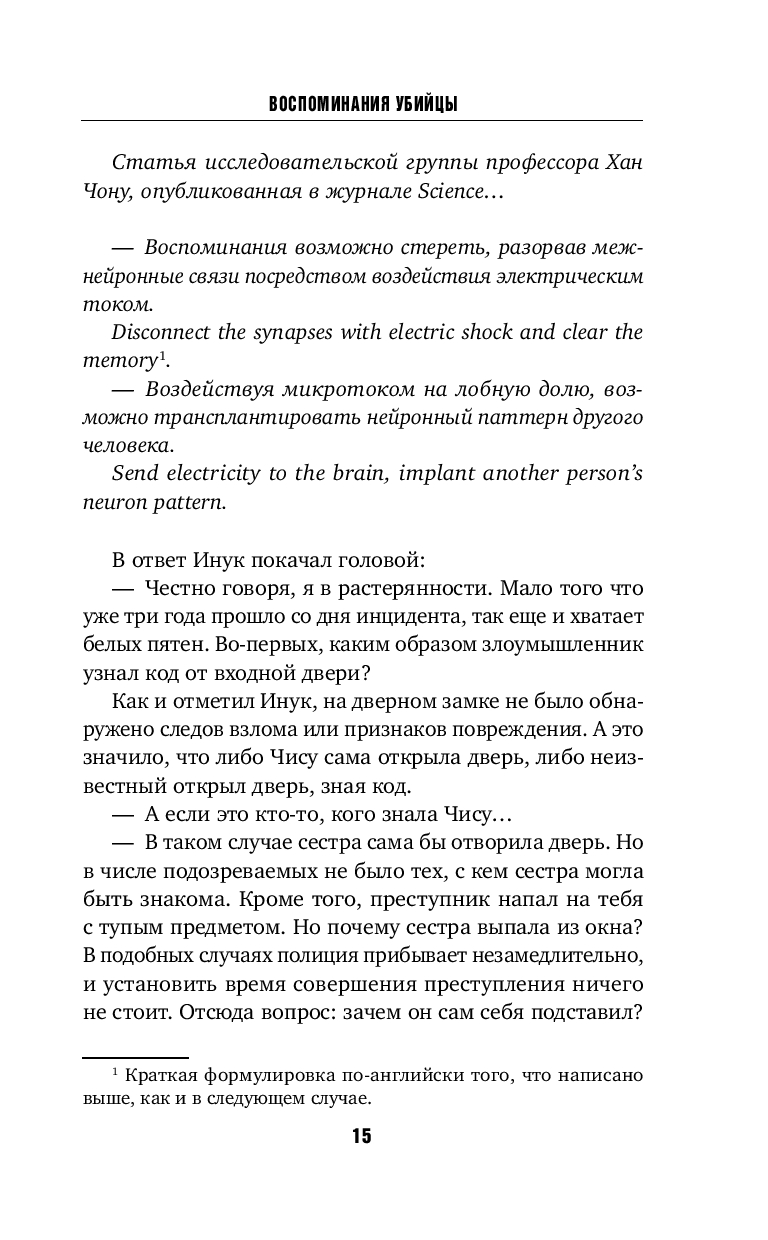 ВОСПОМИНАНИЯ УБИЙЦЫ

Статья исследовательской группы профессора Хан Чону, опубликованная в журнале Science…

— Воспоминания возможно стереть, разорвав межнейронные связи посредством воздействия электрическим током.

Disconnect the synapses with electric shock and clear the memory$^1$.

— Воздействуя микротоком на лобную долю, возможно трансплантировать нейронный паттерн другого человека.

Send electricity to the brain, implant another person's neuron pattern.

В ответ Инук покачал головой:

— Честно говоря, я в растерянности. Мало того что уже три года прошло со дня инцидента, так еще и хватает белых пятен. Во-первых, каким образом злоумышленник узнал код от входной двери?

Как и отметил Инук, на дверном замке не было обнаружено следов взлома или признаков повреждения. А это значило, что либо Чису сама открыла дверь, либо неизвестный открыл дверь, зная код.

— А если это кто-то, кого знала Чису…

— В таком случае сестра сама бы отворила дверь. Но в числе подозреваемых не было тех, с кем сестра могла быть знакома. Кроме того, преступник напал на тебя с тупым предметом. Но почему сестра выпала из окна? В подобных случаях полиция прибывает незамедлительно, и установить время совершения преступления ничего не стоит. Отсюда вопрос: зачем он сам себя подставил?

$^1$ Краткая формулировка по-английски того, что написано выше, как и в следующем случае.

15